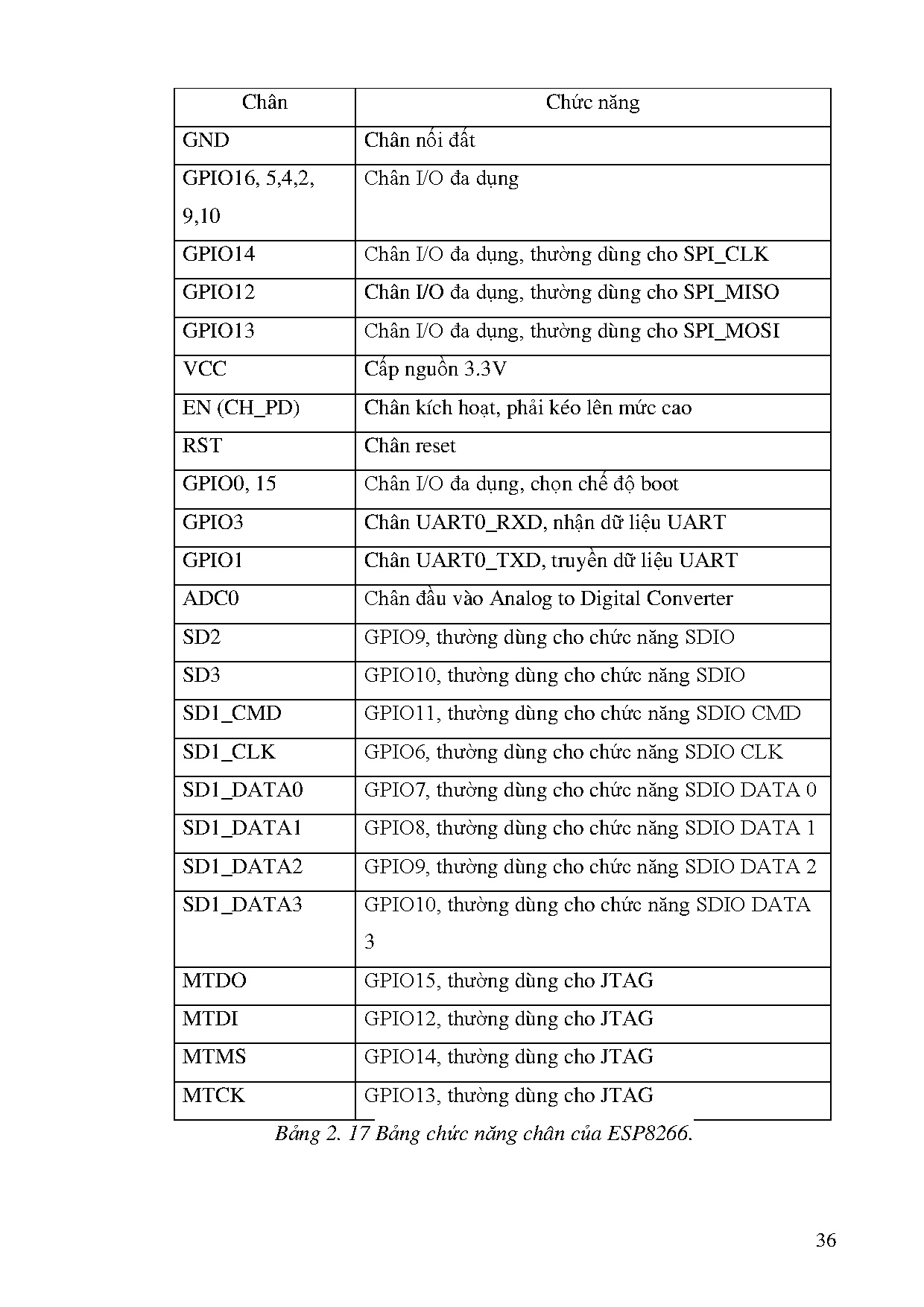 | Chân | Chức năng |
|---|---|
| GND | Chân nối đất |
| GPIO16, 5,4,2, 9,10 | Chân I/O đa dụng |
| GPIO14 | Chân I/O đa dụng, thường dùng cho SPI_CLK |
| GPIO12 | Chân I/O đa dụng, thường dùng cho SPI_MISO |
| GPIO13 | Chân I/O đa dụng, thường dùng cho SPI_MOSI |
| VCC | Cấp nguồn 3.3V |
| EN (CH_PD) | Chân kích hoạt, phải kéo lên mức cao |
| RST | Chân reset |
| GPIO0, 15 | Chân I/O đa dụng, chọn chế độ boot |
| GPIO3 | Chân UART0_RXD, nhận dữ liệu UART |
| GPIO1 | Chân UART0_TXD, truyền dữ liệu UART |
| ADC0 | Chân đầu vào Analog to Digital Converter |
| SD2 | GPIO9, thường dùng cho chức năng SDIO |
| SD3 | GPIO10, thường dùng cho chức năng SDIO |
| SD1_CMD | GPIO11, thường dùng cho chức năng SDIO CMD |
| SD1_CLK | GPIO6, thường dùng cho chức năng SDIO CLK |
| SD1_DATA0 | GPIO7, thường dùng cho chức năng SDIO DATA 0 |
| SD1_DATA1 | GPIO8, thường dùng cho chức năng SDIO DATA 1 |
| SD1_DATA2 | GPIO9, thường dùng cho chức năng SDIO DATA 2 |
| SD1_DATA3 | GPIO10, thường dùng cho chức năng SDIO DATA 3 |
| MTDO | GPIO15, thường dùng cho JTAG |
| MTDI | GPIO12, thường dùng cho JTAG |
| MTMS | GPIO14, thường dùng cho JTAG |
| MTCK | GPIO13, thường dùng cho JTAG |

Bảng 2. 17 Bảng chức năng chân của ESP8266.

36